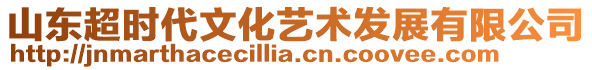 山东超时代文化艺术发展有限公司
http://jnmarthacecillia.cn.coovee.com